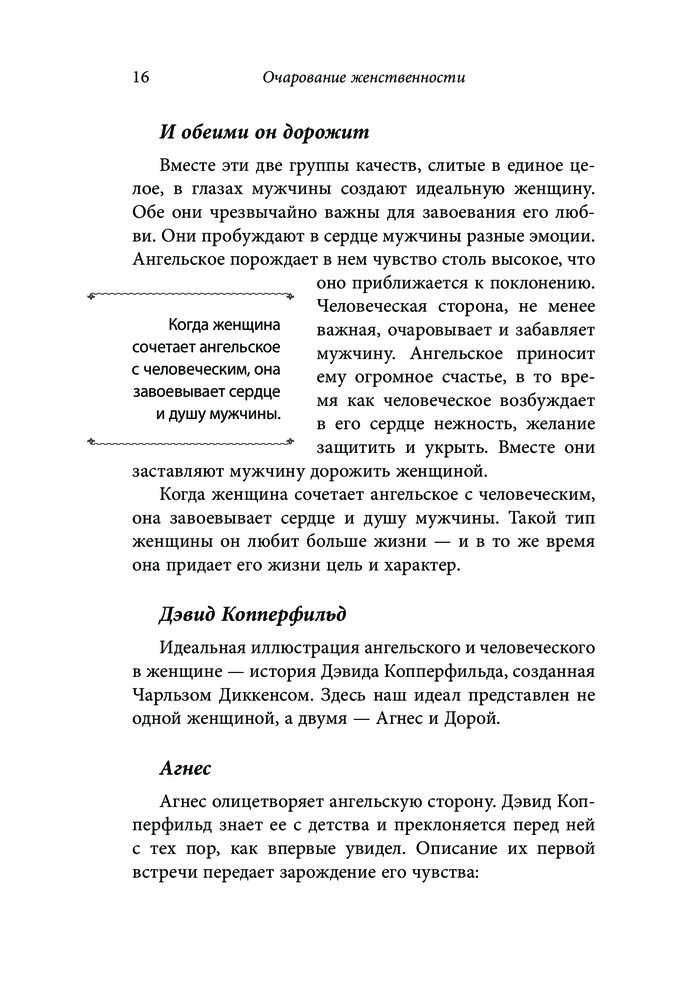 16 Очарование женственности

И обеими он дорожит

Вместе эти две группы качеств, слитые в единое целое, в глазах мужчины создают идеальную женщину. Обе они чрезвычайно важны для завоевания его любви. Они пробуждают в сердце мужчины разные эмоции. Ангельское порождает в нем чувство столь высокое, что оно приближается к поклонению. Человеческая сторона, не менее важная, очаровывает и забавляет мужчину. Ангельское приносит ему огромное счастье, в то время как человеческое возбуждает в его сердце нежность, желание защитить и укрыть. Вместе они заставляют мужчину дорожить женщиной.

Когда женщина сочетает ангельское с человеческим, она завоевывает сердце и душу мужчины.

Когда женщина сочетает ангельское с человеческим, она завоевывает сердце и душу мужчины. Такой тип женщины он любит больше жизни — и в то же время она придает его жизни цель и характер.

Дэвид Копперфильд

Идеальная иллюстрация ангельского и человеческого в женщине — история Дэвида Копперфильда, созданная Чарльзом Диккенсом. Здесь наш идеал представлен не одной женщиной, а двумя — Агнес и Дорой.

Агнес

Агнес олицетворяет ангельскую сторону. Дэвид Копперфильд знает ее с детства и преклоняется перед ней с тех пор, как впервые увидел. Описание их первой встречи передает зарождение его чувства: